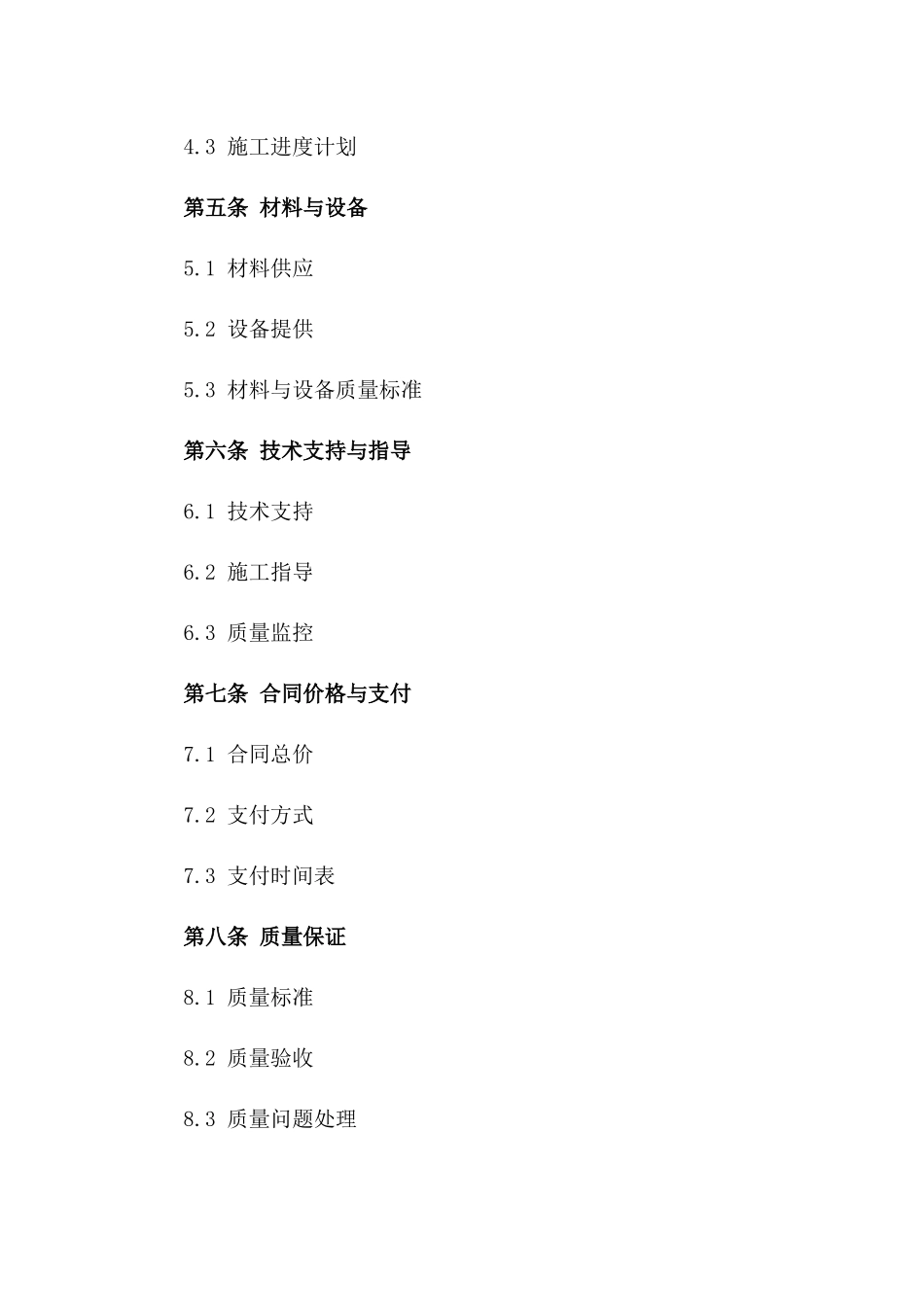 4.3 施工进度计划

第五条 材料与设备

5.1 材料供应

5.2 设备提供

5.3 材料与设备质量标准

第六条 技术支持与指导

6.1 技术支持

6.2 施工指导

6.3 质量监控

第七条 合同价格与支付

7.1 合同总价

7.2 支付方式

7.3 支付时间表

第八条 质量保证

8.1 质量标准

8.2 质量验收

8.3 质量问题处理